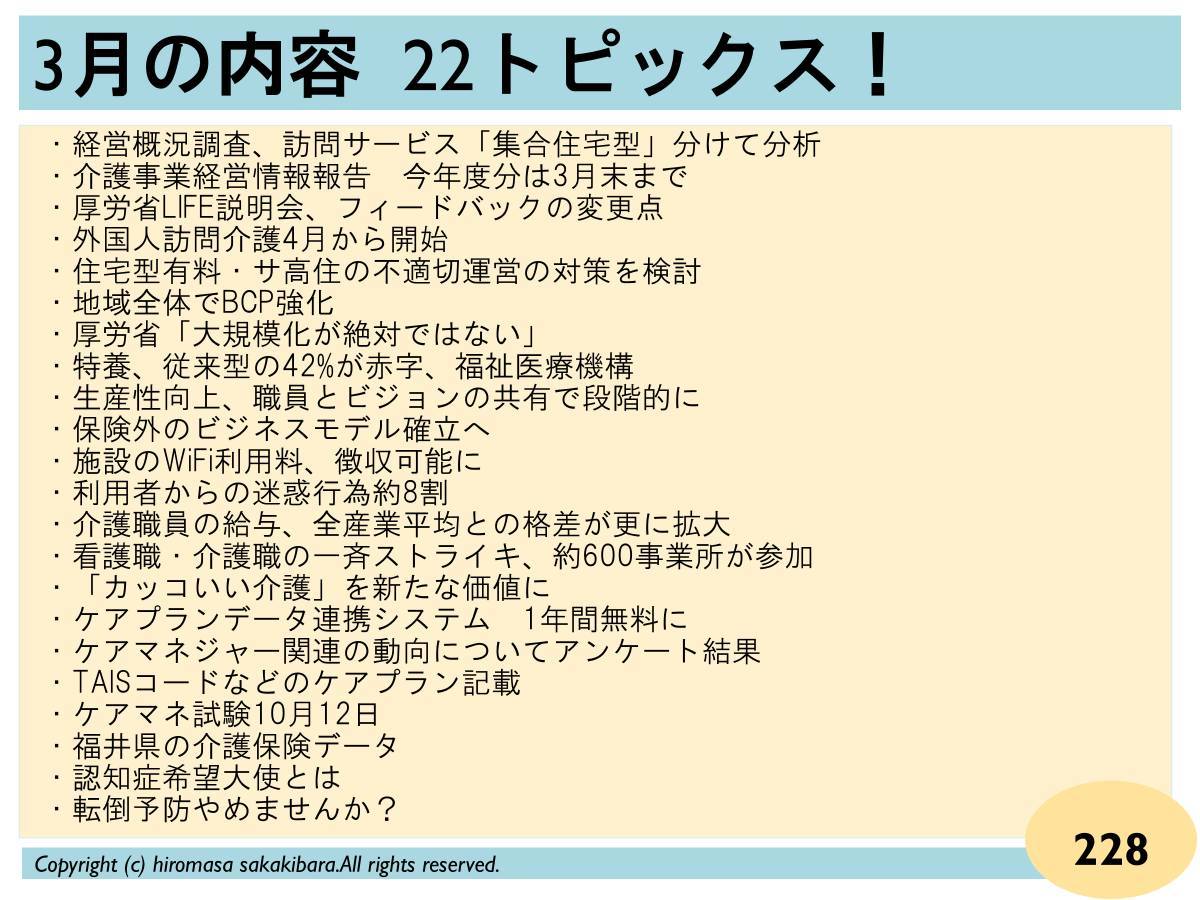 3月の内容 22トピックス！

・経営概況調査、訪問サービス「集合住宅型」分けて分析
・介護事業経営情報報告 今年度分は3月末まで
・厚労省LIFE説明会、フィードバックの変更点
・外国人訪問介護4月から開始
・住宅型有料・サ高住の不適切運営の対策を検討
・地域全体でBCP強化
・厚労省「大規模化が絶対ではない」
・特養、従来型の42%が赤字、福祉医療機構
・生産性向上、職員とビジョンの共有で段階的に
・保険外のビジネスモデル確立へ
・施設のWiFi利用料、徴収可能に
・利用者からの迷惑行為約8割
・介護職員の給与、全産業平均との格差が更に拡大
・看護職・介護職の一斉ストライキ、約600事業所が参加
・「カッコいい介護」を新たな価値に
・ケアプランデータ連携システム 1年間無料に
・ケアマネジャー関連の動向についてアンケート結果
・TAISコードなどのケアプラン記載
・ケアマネ試験10月12日
・福井県の介護保険データ
・認知症希望大使とは
・転倒予防やめませんか？

Copyright (c) hiromasa sakakibara.All rights reserved.

228